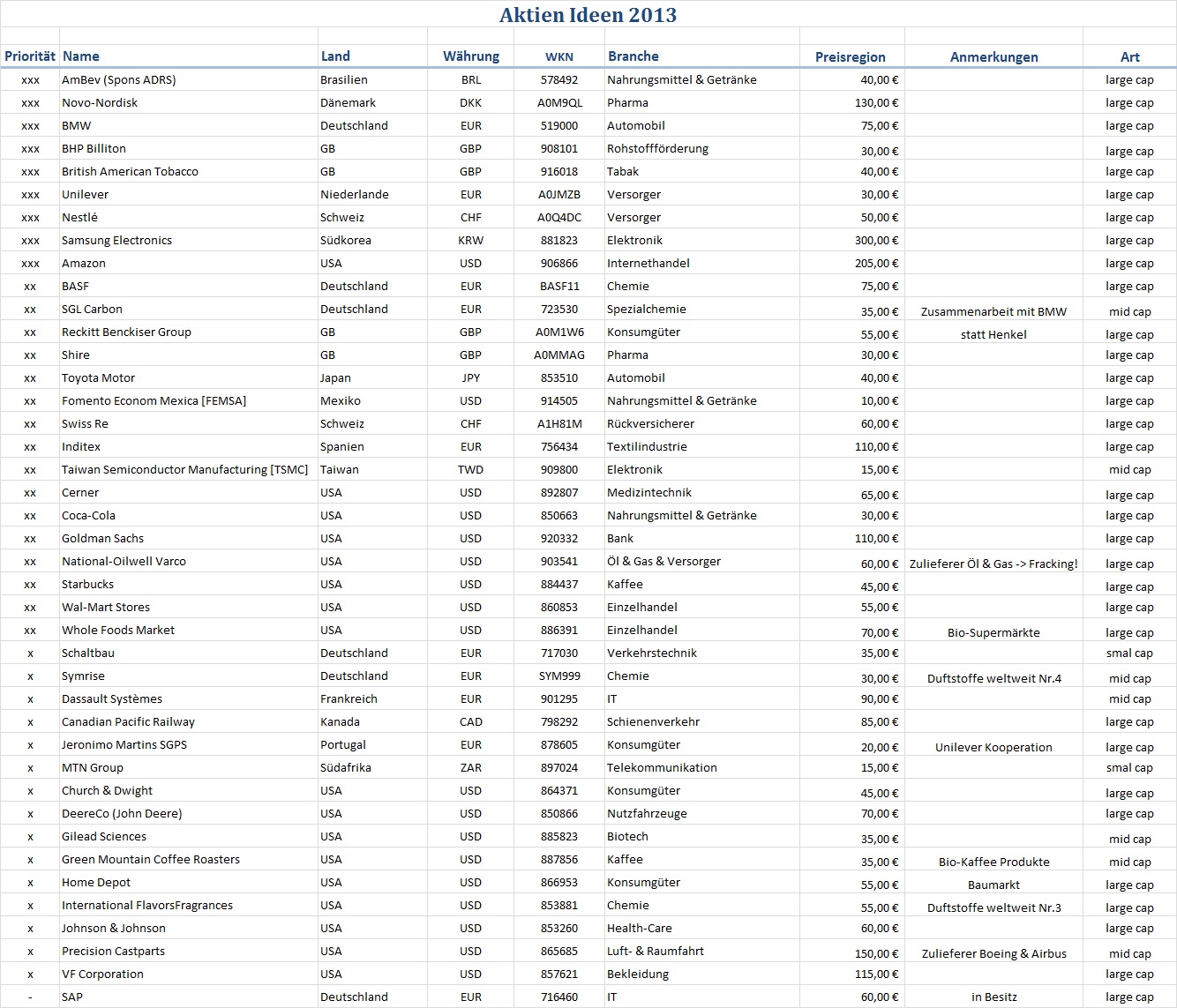 Aktien Ideen 2013

| Priorität | Name | Land | Währung | WKN | Branche | Preisregion | Anmerkungen | Art |
|---|---|---|---|---|---|---|---|---|
| xxx | AmBev (Spons ADRS) | Brasilien | BRL | 578492 | Nahrungsmittel & Getränke | 40,00 € | | large cap |
| xxx | Novo-Nordisk | Dänemark | DKK | A0M9QL | Pharma | 130,00 € | | large cap |
| xxx | BMW | Deutschland | EUR | 519000 | Automobil | 75,00 € | | large cap |
| xxx | BHP Billiton | GB | GBP | 908101 | Rohstoffförderung | 30,00 € | | large cap |
| xxx | British American Tobacco | GB | GBP | 916018 | Tabak | 40,00 € | | large cap |
| xxx | Unilever | Niederlande | EUR | A0JMZB | Versorger | 30,00 € | | large cap |
| xxx | Nestlé | Schweiz | CHF | A0Q4DC | Versorger | 50,00 € | | large cap |
| xxx | Samsung Electronics | Südkorea | KRW | 881823 | Elektronik | 300,00 € | | large cap |
| xxx | Amazon | USA | USD | 906866 | Internethandel | 205,00 € | | large cap |
| xx | BASF | Deutschland | EUR | BASF11 | Chemie | 75,00 € | | large cap |
| xx | SGL Carbon | Deutschland | EUR | 723530 | Spezialchemie | 35,00 € | Zusammenarbeit mit BMW | mid cap |
| xx | Reckitt Benckiser Group | GB | GBP | A0M1W6 | Konsumgüter | 55,00 € | statt Henkel | large cap |
| xx | Shire | GB | GBP | A0MMAG | Pharma | 30,00 € | | large cap |
| xx | Toyota Motor | Japan | JPY | 853510 | Automobil | 40,00 € | | large cap |
| xx | Fomento Econom Mexica [FEMSA] | Mexiko | USD | 914505 | Nahrungsmittel & Getränke | 10,00 € | | large cap |
| xx | Swiss Re | Schweiz | CHF | A1H81M | Rückversicherer | 60,00 € | | large cap |
| xx | Inditex | Spanien | EUR | 756434 | Textilindustrie | 110,00 € | | large cap |
| xx | Taiwan Semiconductor Manufacturing [TSMC] | Taiwan | TWD | 909800 | Elektronik | 15,00 € | | mid cap |
| xx | Cerner | USA | USD | 892807 | Medizintechnik | 65,00 € | | large cap |
| xx | Coca-Cola | USA | USD | 850663 | Nahrungsmittel & Getränke | 30,00 € | | large cap |
| xx | Goldman Sachs | USA | USD | 920332 | Bank | 110,00 € | | large cap |
| xx | National-Oilwell Varco | USA | USD | 903541 | Öl & Gas & Versorger | 60,00 € | Zulieferer Öl & Gas -> Fracking! | large cap |
| xx | Starbucks | USA | USD | 884437 | Kaffee | 45,00 € | | large cap |
| xx | Wal-Mart Stores | USA | USD | 860853 | Einzelhandel | 55,00 € | | large cap |
| xx | Whole Foods Market | USA | USD | 886391 | Einzelhandel | 70,00 € | Bio-Supermärkte | large cap |
| x | Schaltbau | Deutschland | EUR | 717030 | Verkehrstechnik | 35,00 € | | smal cap |
| x | Symrise | Deutschland | EUR | SYM999 | Chemie | 30,00 € | Duftstoffe weltweit Nr.4 | mid cap |
| x | Dassault Systèmes | Frankreich | EUR | 901295 | IT | 90,00 € | | mid cap |
| x | Canadian Pacific Railway | Kanada | CAD | 798292 | Schienenverkehr | 85,00 € | | large cap |
| x | Jeronimo Martins SGPS | Portugal | EUR | 878605 | Konsumgüter | 20,00 € | Unilever Kooperation | large cap |
| x | MTN Group | Südafrika | ZAR | 897024 | Telekommunikation | 15,00 € | | smal cap |
| x | Church & Dwight | USA | USD | 864371 | Konsumgüter | 45,00 € | | large cap |
| x | DeereCo (John Deere) | USA | USD | 850866 | Nutzfahrzeuge | 70,00 € | | large cap |
| x | Gilead Sciences | USA | USD | 885823 | Biotech | 35,00 € | | mid cap |
| x | Green Mountain Coffee Roasters | USA | USD | 887856 | Kaffee | 35,00 € | Bio-Kaffee Produkte | mid cap |
| x | Home Depot | USA | USD | 866953 | Konsumgüter | 55,00 € | Baumarkt | large cap |
| x | International FlavorsFragrances | USA | USD | 853881 | Chemie | 55,00 € | Duftstoffe weltweit Nr.3 | large cap |
| x | Johnson & Johnson | USA | USD | 853260 | Health-Care | 60,00 € | | large cap |
| x | Precision Castparts | USA | USD | 865685 | Luft- & Raumfahrt | 150,00 € | Zulieferer Boeing & Airbus | mid cap |
| x | VF Corporation | USA | USD | 857621 | Bekleidung | 115,00 € | | large cap |
| - | SAP | Deutschland | EUR | 716460 | IT | 60,00 € | in Besitz | large cap |